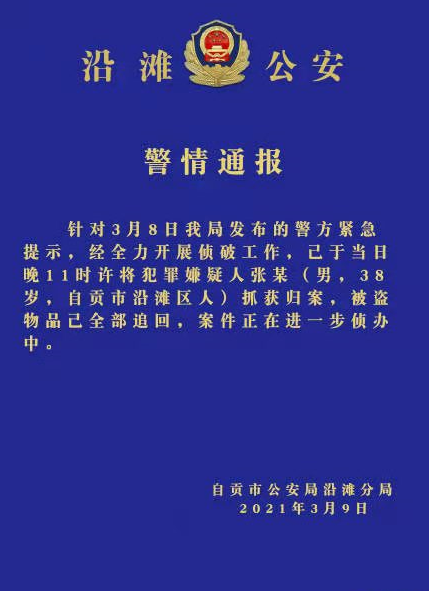 沿滩 公安

警情通报

针对3月8日我局发布的警方紧急提示，经全力开展侦破工作，已于当日晚11时许将犯罪嫌疑人张某（男，38岁，自贡市沿滩区人）抓获归案，被盗物品已全部追回，案件正在进一步侦办中。

自贡市公安局沿滩分局
2021年3月9日